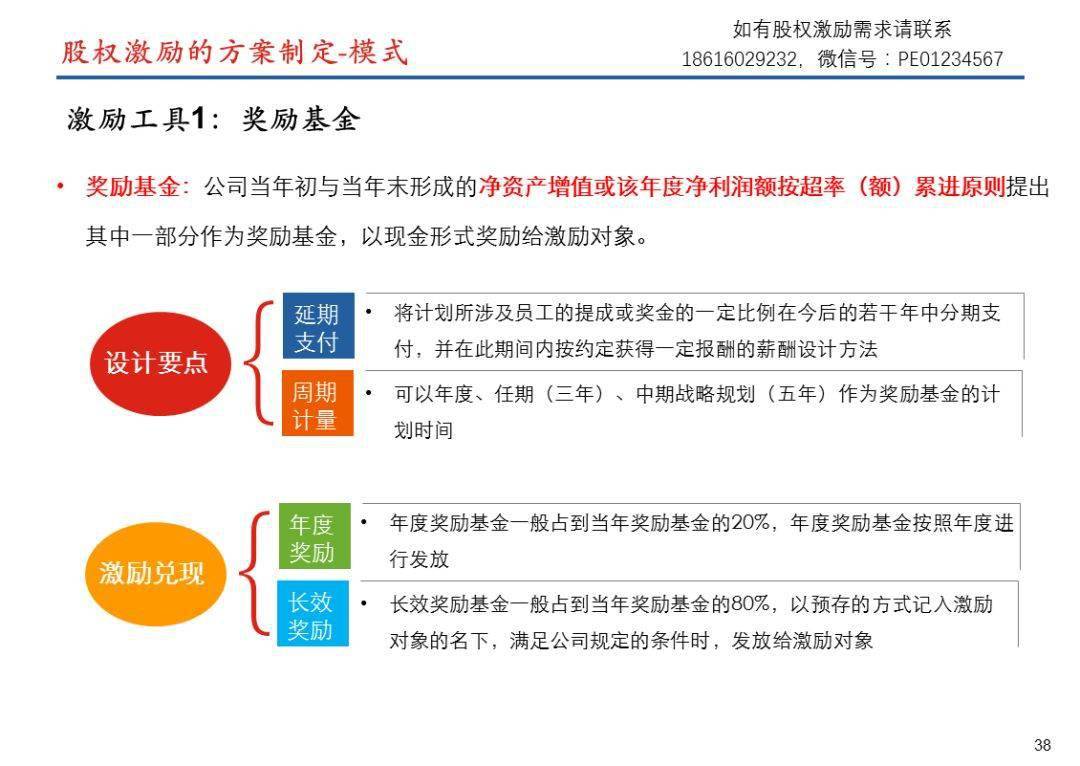 股权激励的方案制定-模式

如有股权激励需求请联系
18616029232，微信号：PE01234567

激励工具1：奖励基金

• 奖励基金：公司当年初与当年末形成的净资产增值或该年度净利润额按超率（额）累进原则提出其中一部分作为奖励基金，以现金形式奖励给激励对象。

设计要点

延期支付

• 将计划所涉及员工的提成或奖金的一定比例在今后的若干年中分期支付，并在此期间内按约定获得一定报酬的薪酬设计方法

周期计量

• 可以年度、任期（三年）、中期战略规划（五年）作为奖励基金的计划时间

激励兑现

年度奖励

• 年度奖励基金一般占到当年奖励基金的20%，年度奖励基金按照年度进行发放

长效奖励

• 长效奖励基金一般占到当年奖励基金的80%，以预存的方式记入激励对象的名下，满足公司规定的条件时，发放给激励对象

38